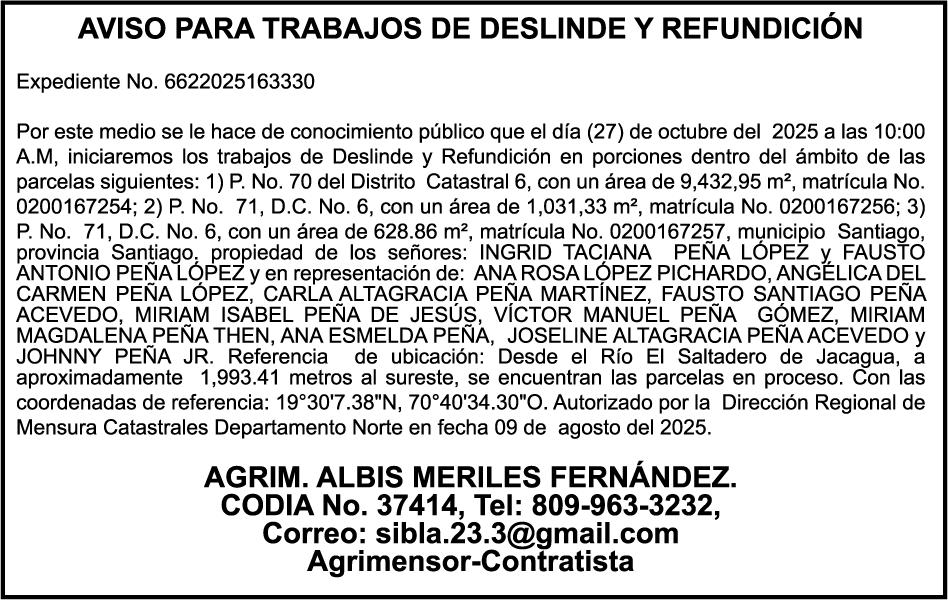 AVISO PARA TRABAJOS DE DESLINDE Y REFUNDICIÓN

Expediente No. 6622025163330

Por este medio se le hace de conocimiento público que el día (27) de octubre del 2025 a las 10:00 A.M, iniciaremos los trabajos de Deslinde y Refundición en porciones dentro del ámbito de las parcelas siguientes: 1) P. No. 70 del Distrito Catastral 6, con un área de 9,432,95 m², matrícula No. 0200167254; 2) P. No. 71, D.C. No. 6, con un área de 1,031,33 m², matrícula No. 0200167256; 3) P. No. 71, D.C. No. 6, con un área de 628.86 m², matrícula No. 0200167257, municipio Santiago, provincia Santiago, propiedad de los señores: INGRID TACIANA PEÑA LÓPEZ y FAUSTO ANTONIO PEÑA LÓPEZ y en representación de: ANA ROSA LÓPEZ PICHARDO, ANGÉLICA DEL CARMEN PEÑA LÓPEZ, CARLA ALTAGRACIA PEÑA MARTÍNEZ, FAUSTO SANTIAGO PEÑA ACEVEDO, MIRIAM ISABEL PEÑA DE JESÚS, VÍCTOR MANUEL PEÑA GÓMEZ, MIRIAM MAGDALENA PEÑA THEN, ANA ESMELDA PEÑA, JOSELINE ALTAGRACIA PEÑA ACEVEDO y JOHNNY PEÑA JR. Referencia de ubicación: Desde el Río El Saltadero de Jacagua, a aproximadamente 1,993.41 metros al sureste, se encuentran las parcelas en proceso. Con las coordenadas de referencia: 19°30'7.38"N, 70°40'34.30"O. Autorizado por la Dirección Regional de Mensura Catastrales Departamento Norte en fecha 09 de agosto del 2025.

AGRIM. ALBIS MERILES FERNÁNDEZ.
CODIA No. 37414, Tel: 809-963-3232,
Correo: sibla.23.3@gmail.com
Agrimensor-Contratista